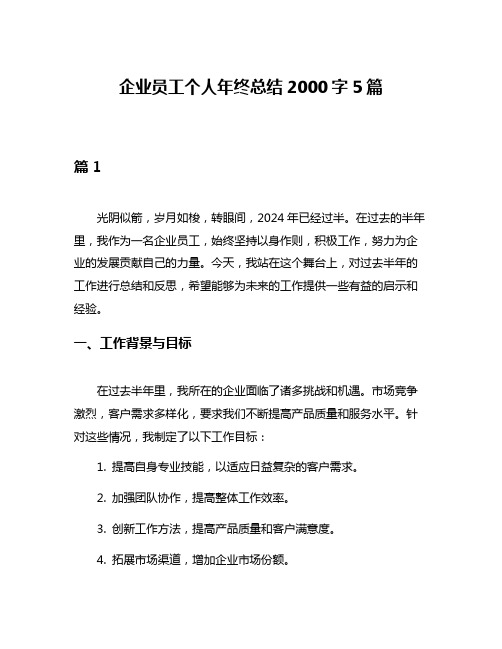 企业员工个人年终总结 2000 字 5 篇

篇 1

光阴似箭，岁月如梭，转眼间，2024 年已经过半。在过去的半年里，我作为一名企业员工，始终坚持以身作则，积极工作，努力为企业的发展贡献自己的力量。今天，我站在这个舞台上，对过去半年的工作进行总结和反思，希望能够为未来的工作提供一些有益的启示和经验。

一、工作背景与目标

在过去半年里，我所在的企业面临了诸多挑战和机遇。市场竞争激烈，客户需求多样化，要求我们不断提高产品质量和服务水平。针对这些情况，我制定了以下工作目标：

1. 提高自身专业技能，以适应日益复杂的客户需求。

2. 加强团队协作，提高整体工作效率。

3. 创新工作方法，提高产品质量和客户满意度。

4. 拓展市场渠道，增加企业市场份额。